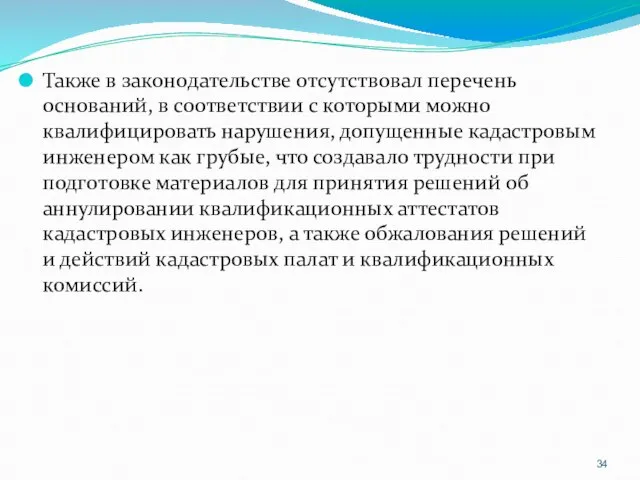 Также в законодательстве отсутствовал перечень оснований, в соответствии с которыми можно квалифицировать нарушения, допущенные кадастровым инженером как грубые, что создавало трудности при подготовке материалов для принятия решений об аннулировании квалификационных аттестатов кадастровых инженеров, а также обжалования решений и действий кадастровых палат и квалификационных комиссий.

34